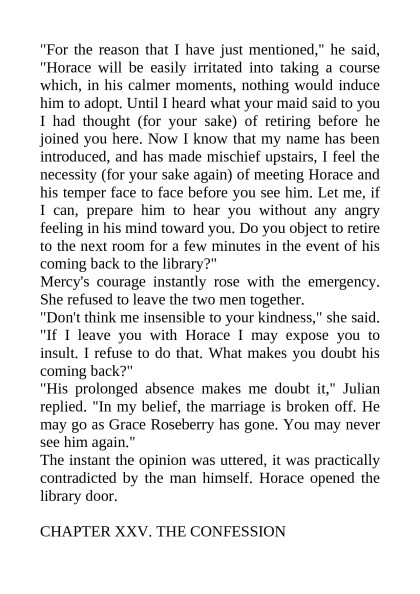 "For the reason that I have just mentioned," he said, "Horace will be easily irritated into taking a course which, in his calmer moments, nothing would induce him to adopt. Until I heard what your maid said to you I had thought (for your sake) of retiring before he joined you here. Now I know that my name has been introduced, and has made mischief upstairs, I feel the necessity (for your sake again) of meeting Horace and his temper face to face before you see him. Let me, if I can, prepare him to hear you without any angry feeling in his mind toward you. Do you object to retire to the next room for a few minutes in the event of his coming back to the library?"

Mercy's courage instantly rose with the emergency. She refused to leave the two men together.

"Don't think me insensible to your kindness," she said. "If I leave you with Horace I may expose you to insult. I refuse to do that. What makes you doubt his coming back?"

"His prolonged absence makes me doubt it," Julian replied. "In my belief, the marriage is broken off. He may go as Grace Roseberry has gone. You may never see him again."

The instant the opinion was uttered, it was practically contradicted by the man himself. Horace opened the library door.

CHAPTER XXV. THE CONFESSION